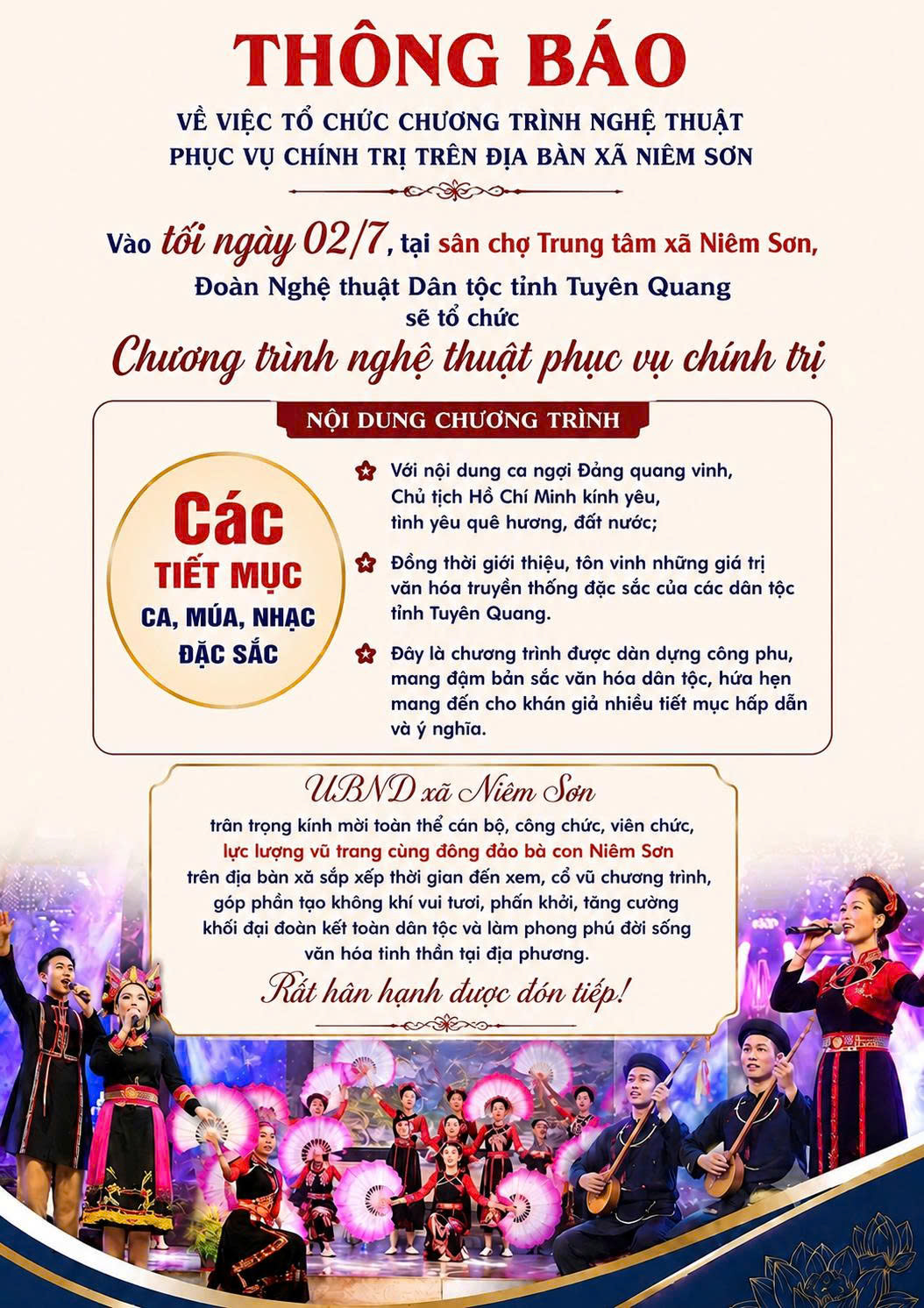 THÔNG BÁO

VỀ VIỆC TỔ CHỨC CHƯƠNG TRÌNH NGHỆ THUẬT
PHỤC VỤ CHÍNH TRỊ TRÊN ĐỊA BÀN XÃ NIÊM SƠN

Vào tối ngày 02/7, tại sân chợ Trung tâm xã Niêm Sơn,
Đoàn Nghệ thuật Dân tộc tỉnh Tuyên Quang
sẽ tổ chức

Chương trình nghệ thuật phục vụ chính trị

NỘI DUNG CHƯƠNG TRÌNH

Các
TIẾT MỤC
CA, MÚA, NHẠC
ĐẶC SẮC

Với nội dung ca ngợi Đảng quang vinh, Chủ tịch Hồ Chí Minh kính yêu, tình yêu quê hương, đất nước;

Đồng thời giới thiệu, tôn vinh những giá trị văn hóa truyền thống đặc sắc của các dân tộc tỉnh Tuyên Quang.

Đây là chương trình được dàn dựng công phu, mang đậm bản sắc văn hóa dân tộc, hứa hẹn mang đến cho khán giả nhiều tiết mục hấp dẫn và ý nghĩa.

UBND xã Niêm Sơn

trân trọng kính mời toàn thể cán bộ, công chức, viên chức, lực lượng vũ trang cùng đông đảo bà con Niêm Sơn trên địa bàn xã sắp xếp thời gian đến xem, cổ vũ chương trình, góp phần tạo không khí vui tươi, phấn khởi, tăng cường khối đại đoàn kết toàn dân tộc và làm phong phú đời sống văn hóa tinh thần tại địa phương.

Rất hân hạnh được đón tiếp!